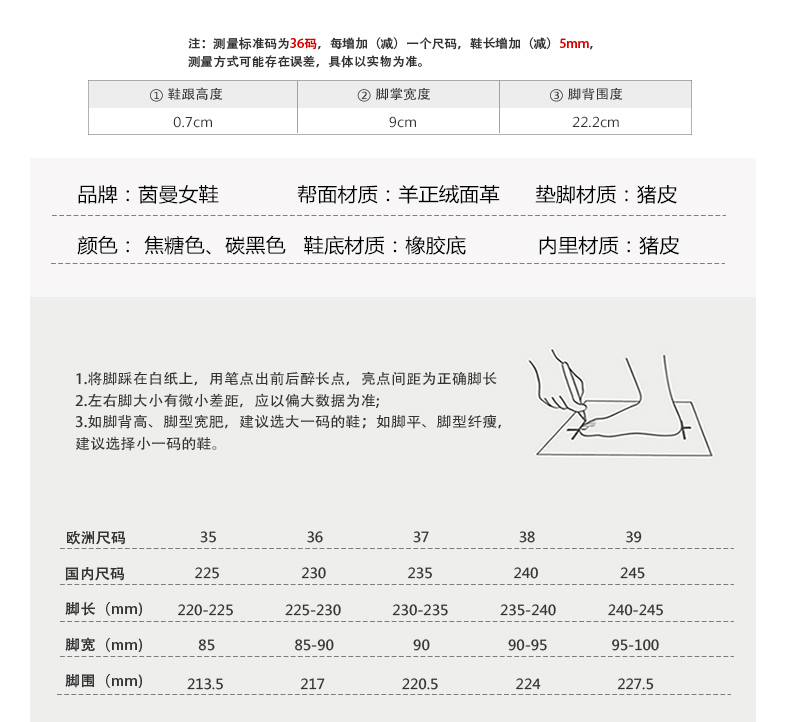 注：测量标准码为36码，每增加（减）一个尺码，鞋长增加（减）5mm，测量方式可能存在误差，具体以实物为准。

| ① 鞋跟高度 | ② 脚掌宽度 | ③ 脚背围度 |
|---|---|---|
| 0.7cm | 9cm | 22.2cm |

品牌：茵曼女鞋　帮面材质：羊正绒面革　垫脚材质：猪皮

颜色：焦糖色、碳黑色　鞋底材质：橡胶底　内里材质：猪皮

1.将脚踩在白纸上，用笔点出前后醉长点，亮点间距为正确脚长
2.左右脚大小有微小差距，应以偏大数据为准;
3.如脚背高、脚型宽肥，建议选大一码的鞋；如脚平、脚型纤瘦，建议选择小一码的鞋。

| 欧洲尺码 | 35 | 36 | 37 | 38 | 39 |
|---|---|---|---|---|---|
| 国内尺码 | 225 | 230 | 235 | 240 | 245 |
| 脚长（mm） | 220-225 | 225-230 | 230-235 | 235-240 | 240-245 |
| 脚宽（mm） | 85 | 85-90 | 90 | 90-95 | 95-100 |
| 脚围（mm） | 213.5 | 217 | 220.5 | 224 | 227.5 |